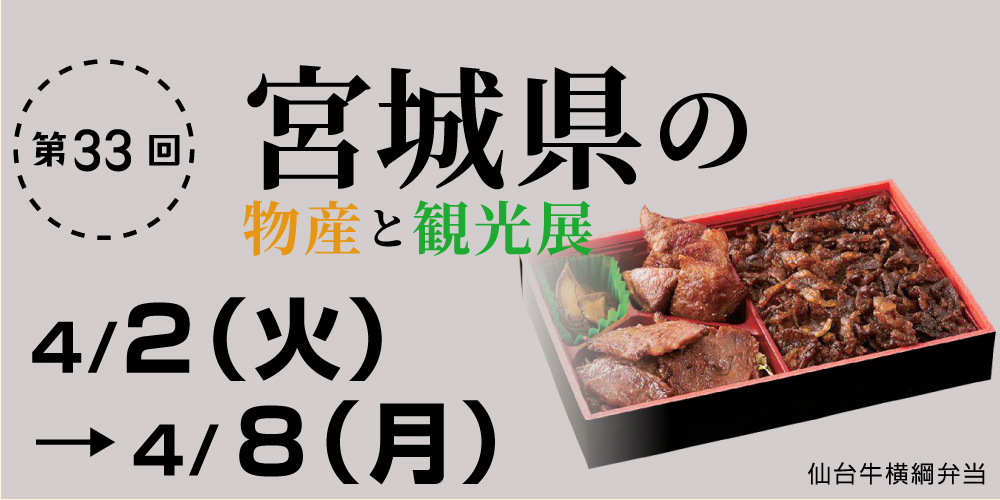 第33回

宮城県の

物産と観光展

4/2(火)

→4/8(月)

仙台牛横綱弁当